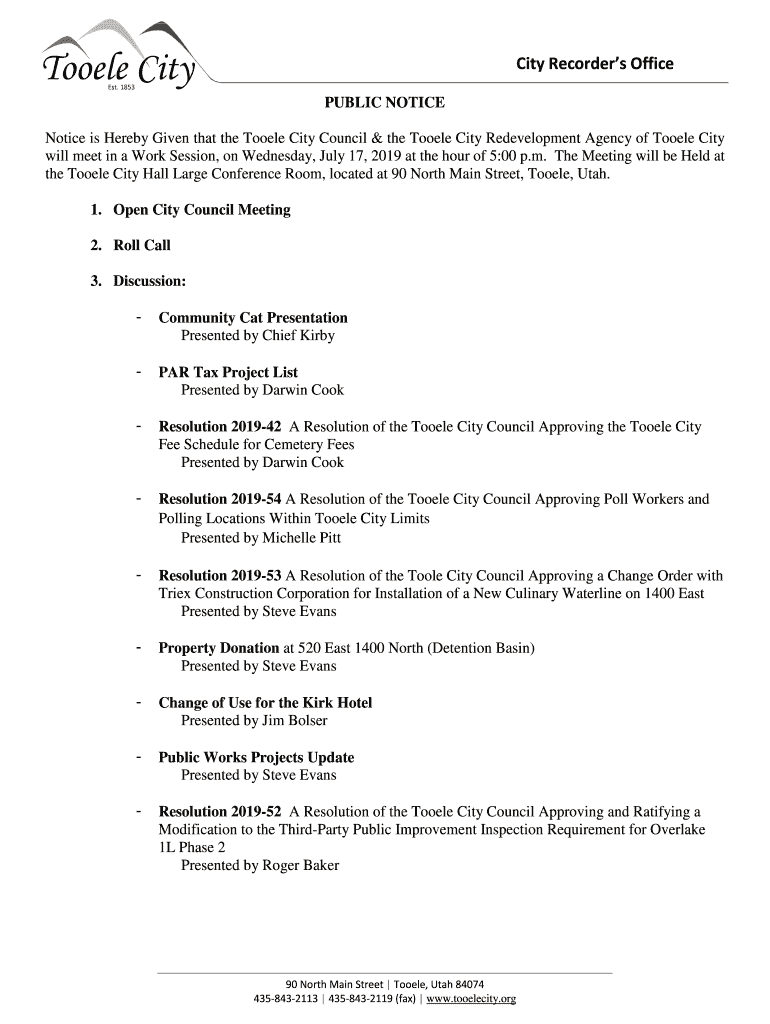 Tooele City
Est. 1853

City Recorder's Office

PUBLIC NOTICE

Notice is Hereby Given that the Tooele City Council & the Tooele City Redevelopment Agency of Tooele City will meet in a Work Session, on Wednesday, July 17, 2019 at the hour of 5:00 p.m. The Meeting will be Held at the Tooele City Hall Large Conference Room, located at 90 North Main Street, Tooele, Utah.

1. Open City Council Meeting

2. Roll Call

3. Discussion:

- Community Cat Presentation
Presented by Chief Kirby

- PAR Tax Project List
Presented by Darwin Cook

- Resolution 2019-42 A Resolution of the Tooele City Council Approving the Tooele City Fee Schedule for Cemetery Fees
Presented by Darwin Cook

- Resolution 2019-54 A Resolution of the Tooele City Council Approving Poll Workers and Polling Locations Within Tooele City Limits
Presented by Michelle Pitt

- Resolution 2019-53 A Resolution of the Toole City Council Approving a Change Order with Triex Construction Corporation for Installation of a New Culinary Waterline on 1400 East
Presented by Steve Evans

- Property Donation at 520 East 1400 North (Detention Basin)
Presented by Steve Evans

- Change of Use for the Kirk Hotel
Presented by Jim Bolser

- Public Works Projects Update
Presented by Steve Evans

- Resolution 2019-52 A Resolution of the Tooele City Council Approving and Ratifying a Modification to the Third-Party Public Improvement Inspection Requirement for Overlake 1L Phase 2
Presented by Roger Baker

90 North Main Street | Tooele, Utah 84074
435-843-2113 | 435-843-2119 (fax) | www.tooelecity.org